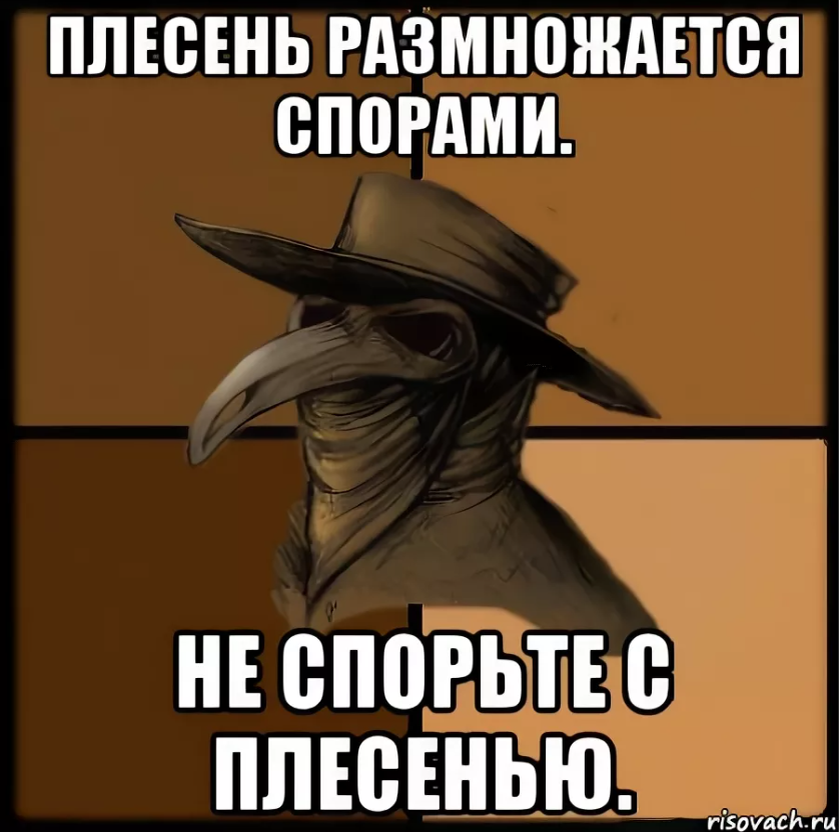 ПЛЕСЕНЬ РАЗМНОЖАЕТСЯ СПОРАМИ.

НЕ СПОРЬТЕ С ПЛЕСЕНЬЮ.

risovach.ru